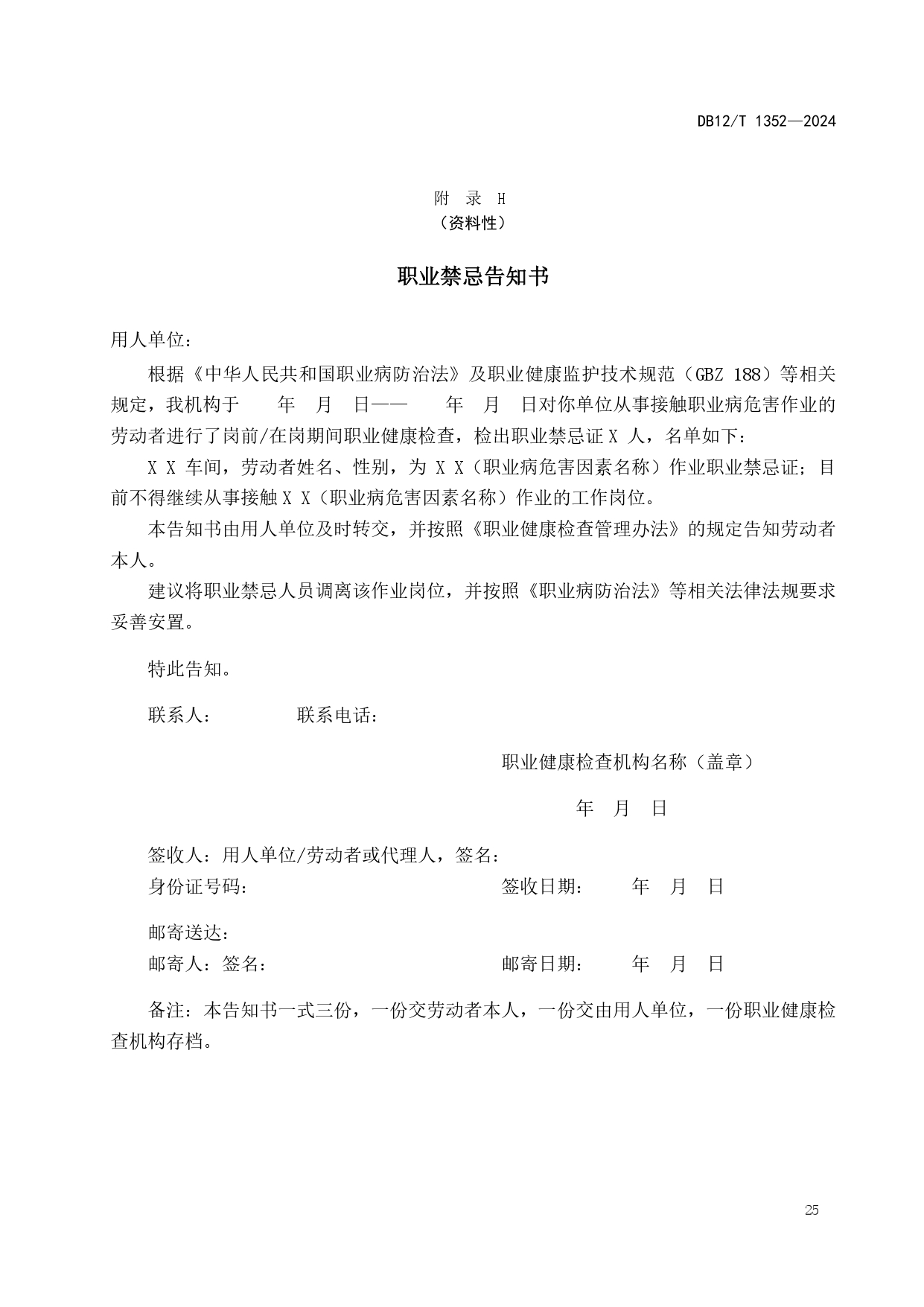 DB12/T 1352—2024

附 录 H
（资料性）

职业禁忌告知书

用人单位：

根据《中华人民共和国职业病防治法》及职业健康监护技术规范（GBZ 188）等相关规定，我机构于 年 月 日—— 年 月 日对你单位从事接触职业病危害作业的劳动者进行了岗前/在岗期间职业健康检查，检出职业禁忌证 X 人，名单如下：

X X 车间，劳动者姓名、性别，为 X X（职业病危害因素名称）作业职业禁忌证；目前不得继续从事接触 X X（职业病危害因素名称）作业的工作岗位。

本告知书由用人单位及时转交，并按照《职业健康检查管理办法》的规定告知劳动者本人。

建议将职业禁忌人员调离该作业岗位，并按照《职业病防治法》等相关法律法规要求妥善安置。

特此告知。

联系人： 联系电话：

职业健康检查机构名称（盖章）

年 月 日

签收人：用人单位/劳动者或代理人，签名：
身份证号码： 签收日期： 年 月 日

邮寄送达：
邮寄人：签名： 邮寄日期： 年 月 日

备注：本告知书一式三份，一份交劳动者本人，一份交由用人单位，一份职业健康检查机构存档。

25